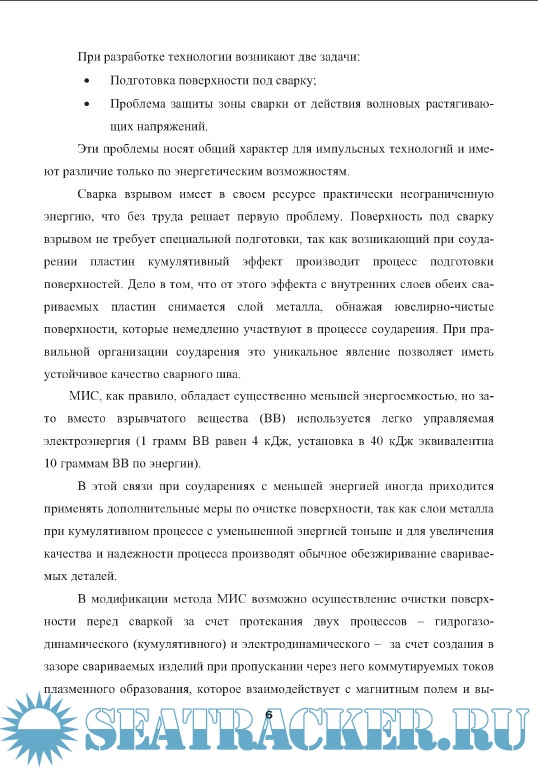 При разработке технологии возникают две задачи:

• Подготовка поверхности под сварку;

• Проблема защиты зоны сварки от действия волновых растягивающих напряжений.

Эти проблемы носят общий характер для импульсных технологий и имеют различие только по энергетическим возможностям.

Сварка взрывом имеет в своем ресурсе практически неограниченную энергию, что без труда решает первую проблему. Поверхность под сварку взрывом не требует специальной подготовки, так как возникающий при соударении пластин кумулятивный эффект производит процесс подготовки поверхностей. Дело в том, что от этого эффекта с внутренних слоев обеих свариваемых пластин снимается слой металла, обнажая ювелирно-чистые поверхности, которые немедленно участвуют в процессе соударения. При правильной организации соударения это уникальное явление позволяет иметь устойчивое качество сварного шва.

МИС, как правило, обладает существенно меньшей энергоемкостью, но зато вместо взрывчатого вещества (ВВ) используется легко управляемая электроэнергия (1 грамм ВВ равен 4 кДж, установка в 40 кДж эквивалентна 10 граммам ВВ по энергии).

В этой связи при соударениях с меньшей энергией иногда приходится применять дополнительные меры по очистке поверхности, так как слои металла при кумулятивном процессе с уменьшенной энергией тоньше и для увеличения качества и надежности процесса производят обычное обезжиривание свариваемых деталей.

В модификации метода МИС возможно осуществление очистки поверхности перед сваркой за счет протекания двух процессов – гидрогазодинамического (кумулятивного) и электродинамического – за счет создания в зазоре свариваемых изделий при пропускании через него коммутируемых токов плазменного образования, которое взаимодействует с магнитным полем и вы-

6

SEATRACKER.RU